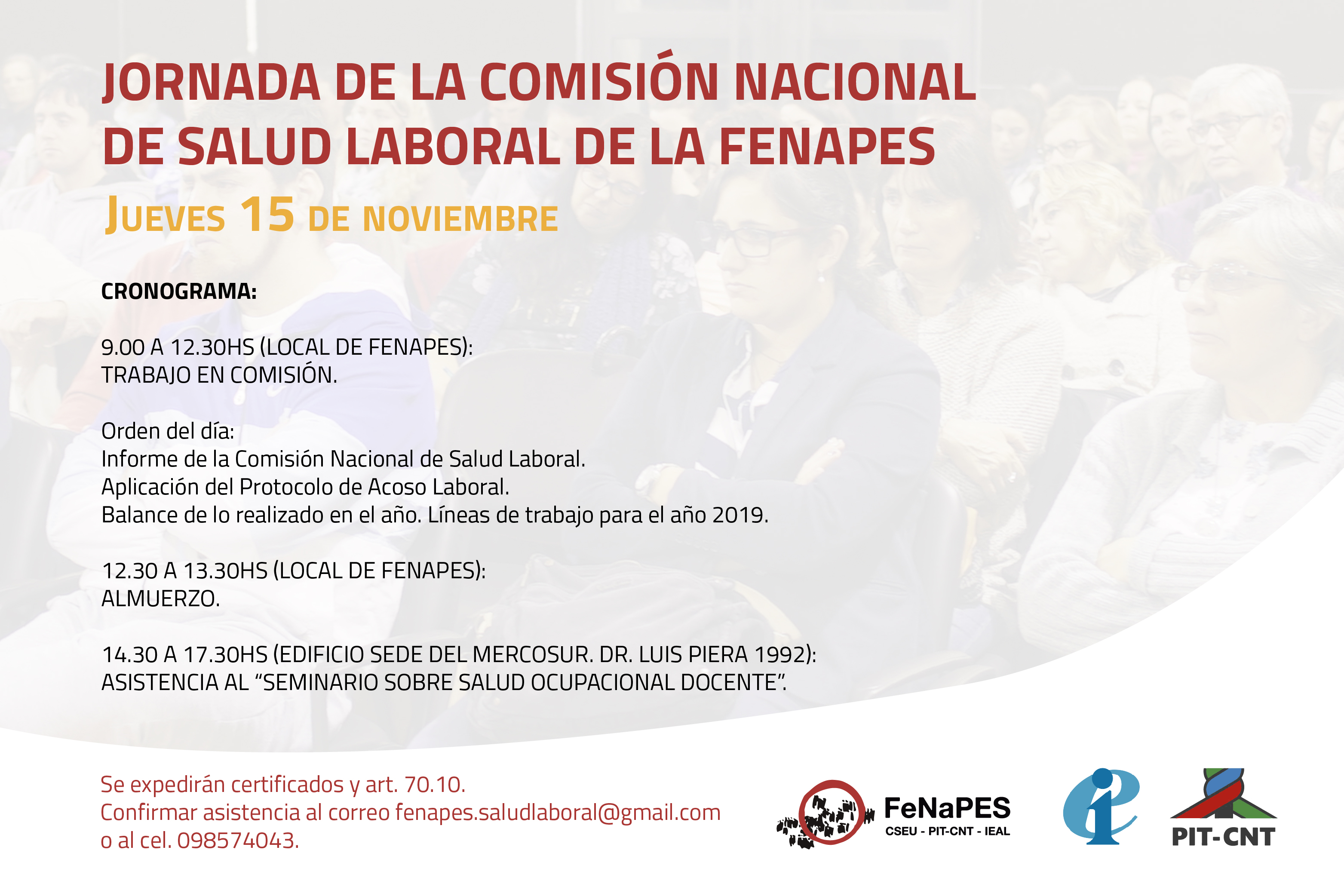 JORNADA DE LA COMISIÓN NACIONAL DE SALUD LABORAL DE LA FENAPES

JUEVES 15 DE NOVIEMBRE

CRONOGRAMA:

9.00 A 12.30HS (LOCAL DE FENAPES):
TRABAJO EN COMISIÓN.

Orden del día:
Informe de la Comisión Nacional de Salud Laboral.
Aplicación del Protocolo de Acoso Laboral.
Balance de lo realizado en el año. Líneas de trabajo para el año 2019.

12.30 A 13.30HS (LOCAL DE FENAPES):
ALMUERZO.

14.30 A 17.30HS (EDIFICIO SEDE DEL MERCOSUR. DR. LUIS PIERA 1992):
ASISTENCIA AL "SEMINARIO SOBRE SALUD OCUPACIONAL DOCENTE".

Se expedirán certificados y art. 70.10.
Confirmar asistencia al correo fenapes.saludlaboral@gmail.com
o al cel. 098574043.

FeNaPES
CSEU - PIT-CNT - IEAL

PIT-CNT